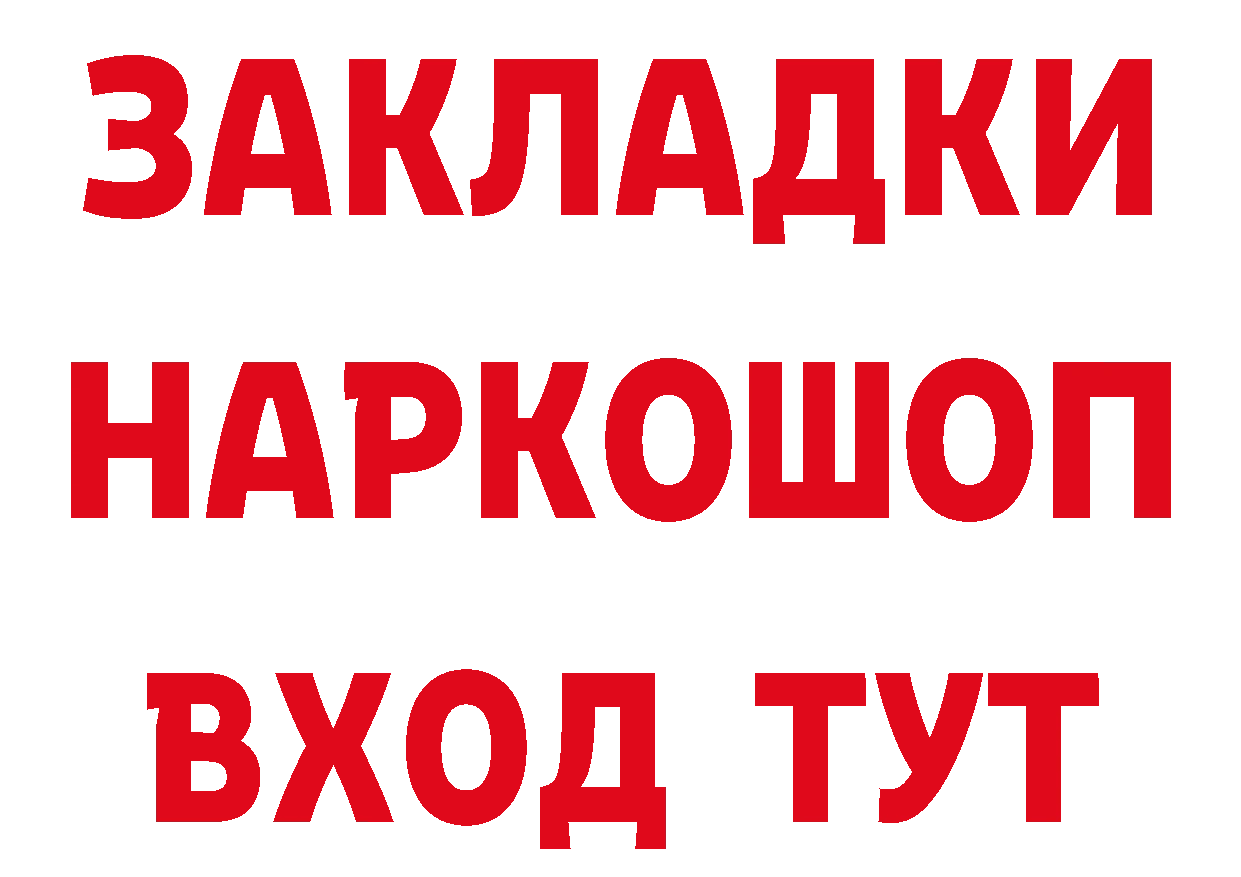 ЗАКЛАДКИ НАРКОШОП ВХОД ТУТ